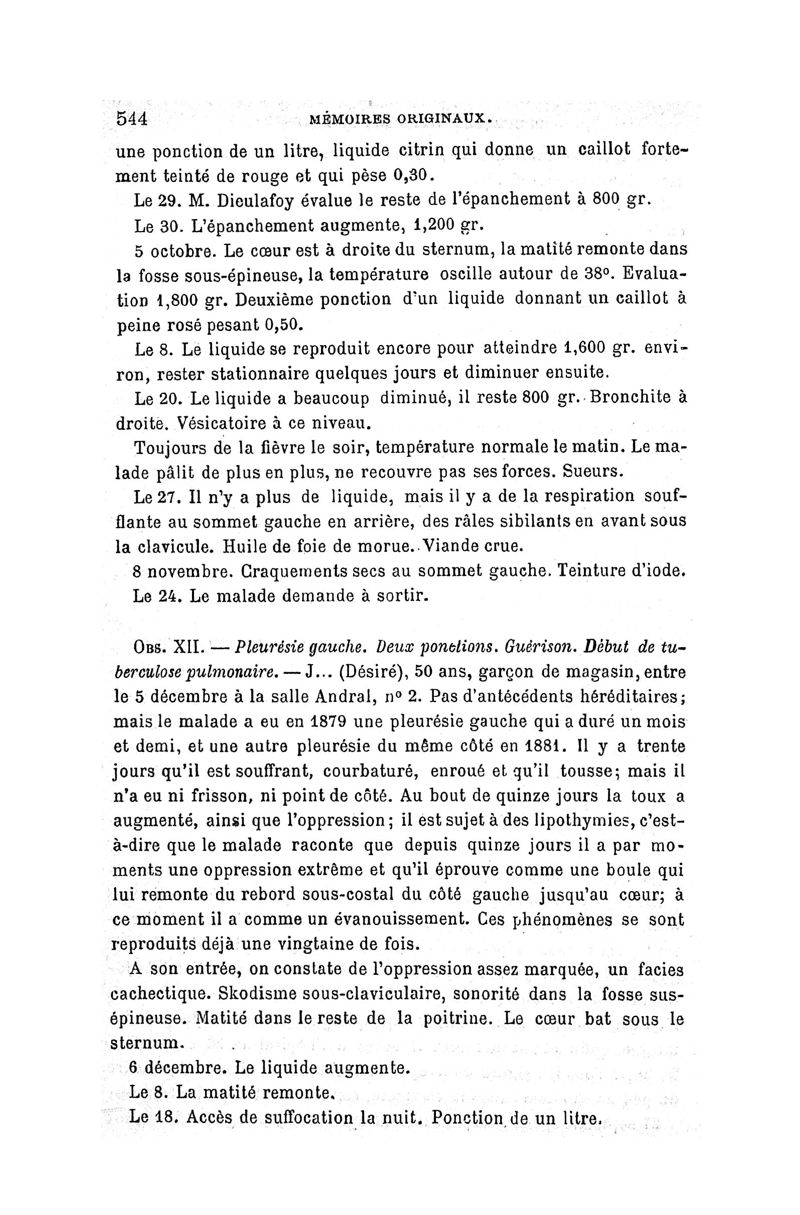 544 MÉMOIRES ORIGINAUX.

une ponction de un litre, liquide citrin qui donne un caillot fortement teinté de rouge et qui pèse 0,30.

Le 29. M. Dieulafoy évalue le reste de l'épanchement à 800 gr.

Le 30. L'épanchement augmente, 1,200 gr.

5 octobre. Le cœur est à droite du sternum, la matité remonte dans la fosse sous-épineuse, la température oscille autour de 38°. Evaluation 1,800 gr. Deuxième ponction d'un liquide donnant un caillot à peine rosé pesant 0,50.

Le 8. Le liquide se reproduit encore pour atteindre 1,600 gr. environ, rester stationnaire quelques jours et diminuer ensuite.

Le 20. Le liquide a beaucoup diminué, il reste 800 gr. Bronchite à droite. Vésicatoire à ce niveau.

Toujours de la fièvre le soir, température normale le matin. Le malade pâlit de plus en plus, ne recouvre pas ses forces. Sueurs.

Le 27. Il n'y a plus de liquide, mais il y a de la respiration soufflante au sommet gauche en arrière, des râles sibilants en avant sous la clavicule. Huile de foie de morue. Viande crue.

8 novembre. Craquements secs au sommet gauche. Teinture d'iode.

Le 24. Le malade demande à sortir.

Obs. XII. — Pleurésie gauche. Deux ponctions. Guérison. Début de tuberculose pulmonaire. — J... (Désiré), 50 ans, garçon de magasin, entre le 5 décembre à la salle Andral, n° 2. Pas d'antécédents héréditaires; mais le malade a eu en 1879 une pleurésie gauche qui a duré un mois et demi, et une autre pleurésie du même côté en 1881. Il y a trente jours qu'il est souffrant, courbaturé, enroué et qu'il tousse; mais il n'a eu ni frisson, ni point de côté. Au bout de quinze jours la toux a augmenté, ainsi que l'oppression; il est sujet à des lipothymies, c'est-à-dire que le malade raconte que depuis quinze jours il a par moments une oppression extrême et qu'il éprouve comme une boule qui lui remonte du rebord sous-costal du côté gauche jusqu'au cœur; à ce moment il a comme un évanouissement. Ces phénomènes se sont reproduits déjà une vingtaine de fois.

A son entrée, on constate de l'oppression assez marquée, un facies cachectique. Skodisme sous-claviculaire, sonorité dans la fosse sus-épineuse. Matité dans le reste de la poitrine. Le cœur bat sous le sternum.

6 décembre. Le liquide augmente.

Le 8. La matité remonte.

Le 18. Accès de suffocation la nuit. Ponction de un litre.